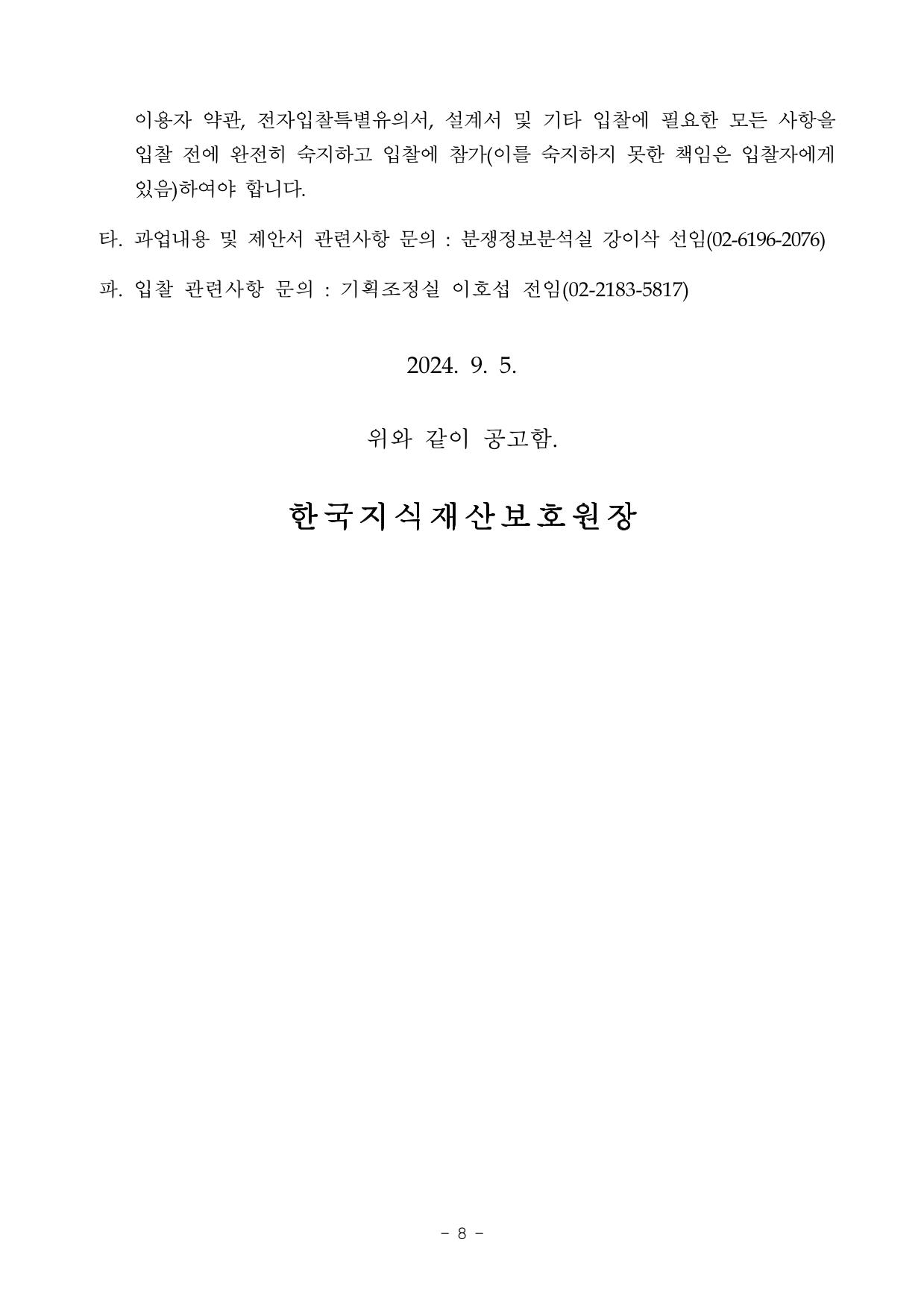 이용자 약관, 전자입찰특별유의서, 설계서 및 기타 입찰에 필요한 모든 사항을 입찰 전에 완전히 숙지하고 입찰에 참가(이를 숙지하지 못한 책임은 입찰자에게 있음)하여야 합니다.

타. 과업내용 및 제안서 관련사항 문의 : 분쟁정보분석실 강이삭 선임(02-6196-2076)

파. 입찰 관련사항 문의 : 기획조정실 이호섭 전임(02-2183-5817)

2024. 9. 5.

위와 같이 공고함.

한국지식재산보호원장

- 8 -